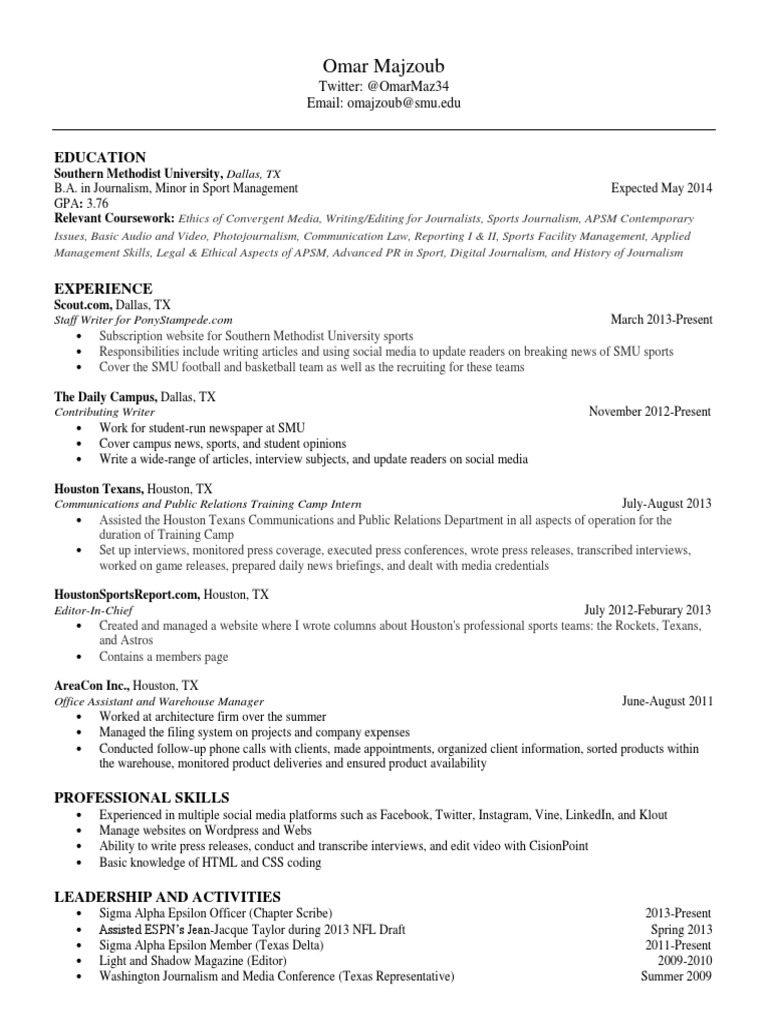 Omar Majzoub
Twitter: @OmarMaz34
Email: omajzoub@smu.edu

EDUCATION
Southern Methodist University, Dallas, TX
B.A. in Journalism, Minor in Sport Management
Expected May 2014
GPA: 3.76
Relevant Coursework: Ethics of Convergent Media, Writing/Editing for Journalists, Sports Journalism, APSM Contemporary Issues, Basic Audio and Video, Photojournalism, Communication Law, Reporting I & II, Sports Facility Management, Applied Management Skills, Legal & Ethical Aspects of APSM, Advanced PR in Sport, Digital Journalism, and History of Journalism

EXPERIENCE
Scout.com, Dallas, TX
Staff Writer for PonyStampede.com
March 2013-Present
• Subscription website for Southern Methodist University sports
• Responsibilities include writing articles and using social media to update readers on breaking news of SMU sports
• Cover the SMU football and basketball team as well as the recruiting for these teams

The Daily Campus, Dallas, TX
Contributing Writer
November 2012-Present
• Work for student-run newspaper at SMU
• Cover campus news, sports, and student opinions
• Write a wide-range of articles, interview subjects, and update readers on social media

Houston Texans, Houston, TX
Communications and Public Relations Training Camp Intern
July-August 2013
• Assisted the Houston Texans Communications and Public Relations Department in all aspects of operation for the duration of Training Camp
• Set up interviews, monitored press coverage, executed press conferences, wrote press releases, transcribed interviews, worked on game releases, prepared daily news briefings, and dealt with media credentials

HoustonSportsReport.com, Houston, TX
Editor-In-Chief
July 2012-Feburary 2013
• Created and managed a website where I wrote columns about Houston's professional sports teams: the Rockets, Texans, and Astros
• Contains a members page

AreaCon Inc., Houston, TX
Office Assistant and Warehouse Manager
June-August 2011
• Worked at architecture firm over the summer
• Managed the filing system on projects and company expenses
• Conducted follow-up phone calls with clients, made appointments, organized client information, sorted products within the warehouse, monitored product deliveries and ensured product availability

PROFESSIONAL SKILLS
• Experienced in multiple social media platforms such as Facebook, Twitter, Instagram, Vine, LinkedIn, and Klout
• Manage websites on Wordpress and Webs
• Ability to write press releases, conduct and transcribe interviews, and edit video with CisionPoint
• Basic knowledge of HTML and CSS coding

LEADERSHIP AND ACTIVITIES
• Sigma Alpha Epsilon Officer (Chapter Scribe) 2013-Present
• Assisted ESPN's Jean-Jacque Taylor during 2013 NFL Draft Spring 2013
• Sigma Alpha Epsilon Member (Texas Delta) 2011-Present
• Light and Shadow Magazine (Editor) 2009-2010
• Washington Journalism and Media Conference (Texas Representative) Summer 2009